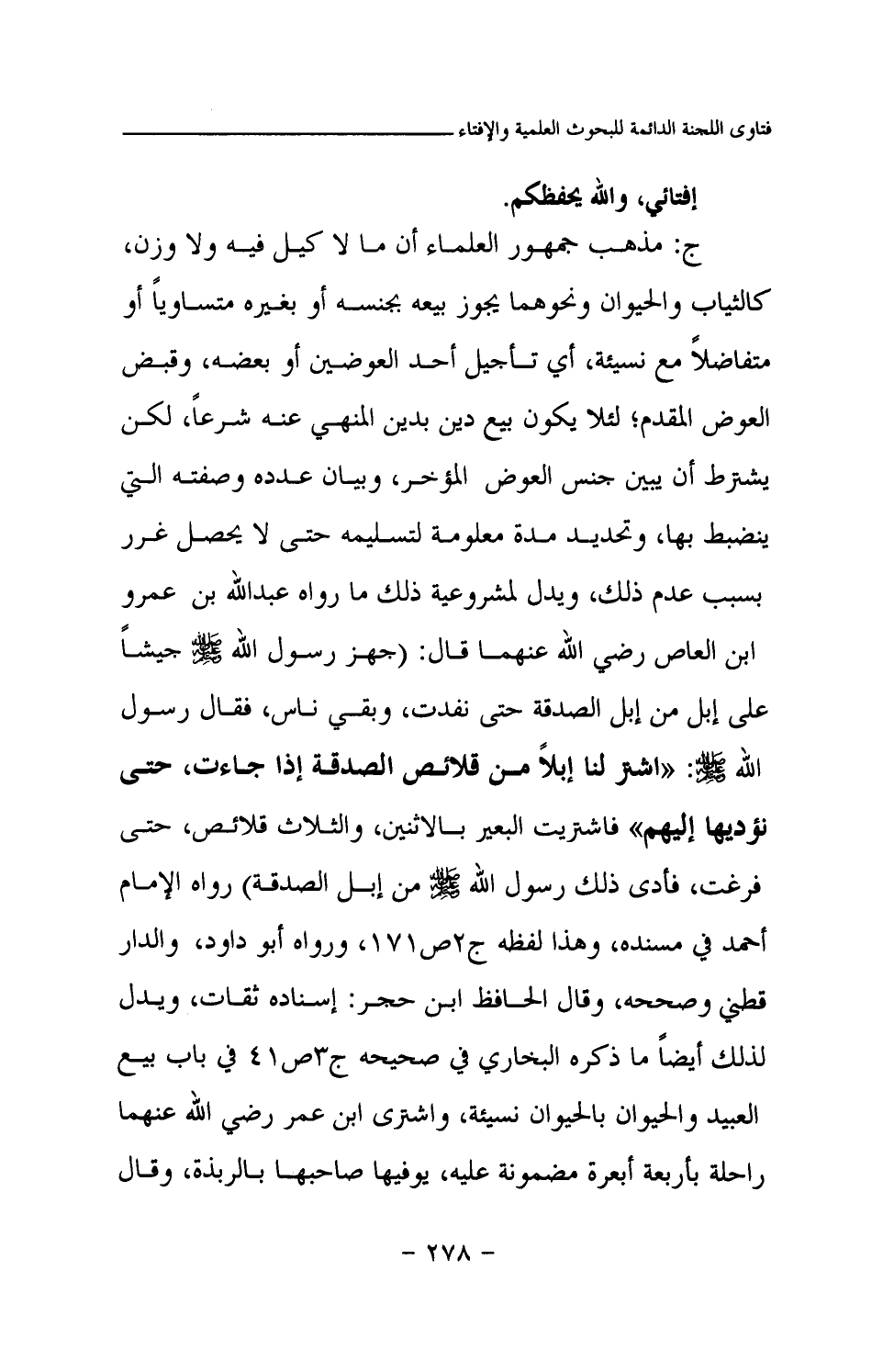 فتاوى اللجنة الدائمة للبحوث العلمية والإفتاء

إفتائي، والله يحفظكم.

ج: مذهب جمهور العلماء أن ما لا كيل فيه ولا وزن، كالثياب والحيوان ونحوهما يجوز بيعه بجنسه أو بغيره متساوياً أو متفاضلاً مع نسيئة، أي تأجيل أحد العوضين أو بعضه، وقبض العوض المقدم؛ لئلا يكون بيع دين بدين المنهي عنه شرعاً، لكن يشترط أن يبين جنس العوض المؤخر، وبيان عدده وصفته التي ينضبط بها، وتحديد مدة معلومة لتسليمه حتى لا يحصل غرر بسبب عدم ذلك، ويدل لمشروعية ذلك ما رواه عبدالله بن عمرو ابن العاص رضي الله عنهما قال: (جهز رسول الله ﷺ جيشاً على إبل من إبل الصدقة حتى نفدت، وبقي ناس، فقال رسول الله ﷺ: «اشتر لنا إبلاً من قلائص الصدقة إذا جاءت، حتى نؤديها إليهم» فاشتريت البعير بالاثنين، والثلاث قلائص، حتى فرغت، فأدى ذلك رسول الله ﷺ من إبل الصدقة) رواه الإمام أحمد في مسنده، وهذا لفظه ج٢ص١٧١، ورواه أبو داود، والدار قطني وصححه، وقال الحافظ ابن حجر: إسناده ثقات، ويدل لذلك أيضاً ما ذكره البخاري في صحيحه ج٣ص٤١ في باب بيع العبيد والحيوان بالحيوان نسيئة، واشترى ابن عمر رضي الله عنهما راحلة بأربعة أبعرة مضمونة عليه، يوفيها صاحبها بالربذة، وقال

- ٢٧٨ -